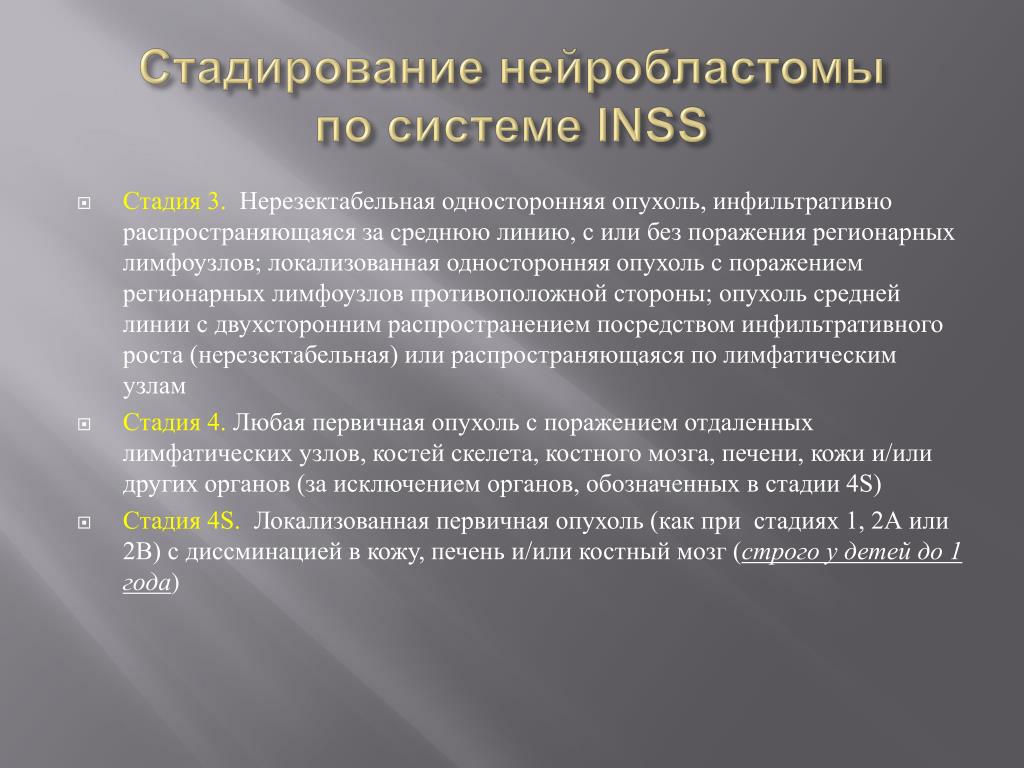 Стадирование нейробластомы по системе INSS

Стадия 3. Нерезектабельная односторонняя опухоль, инфильтративно распространяющаяся за среднюю линию, с или без поражения регионарных лимфоузлов; локализованная односторонняя опухоль с поражением регионарных лимфоузлов противоположной стороны; опухоль средней линии с двухсторонним распространением посредством инфильтративного роста (нерезектабельная) или распространяющаяся по лимфатическим узлам

Стадия 4. Любая первичная опухоль с поражением отдаленных лимфатических узлов, костей скелета, костного мозга, печени, кожи и/или других органов (за исключением органов, обозначенных в стадии 4S)

Стадия 4S. Локализованная первичная опухоль (как при стадиях 1, 2А или 2В) с диссминацией в кожу, печень и/или костный мозг (строго у детей до 1 года)